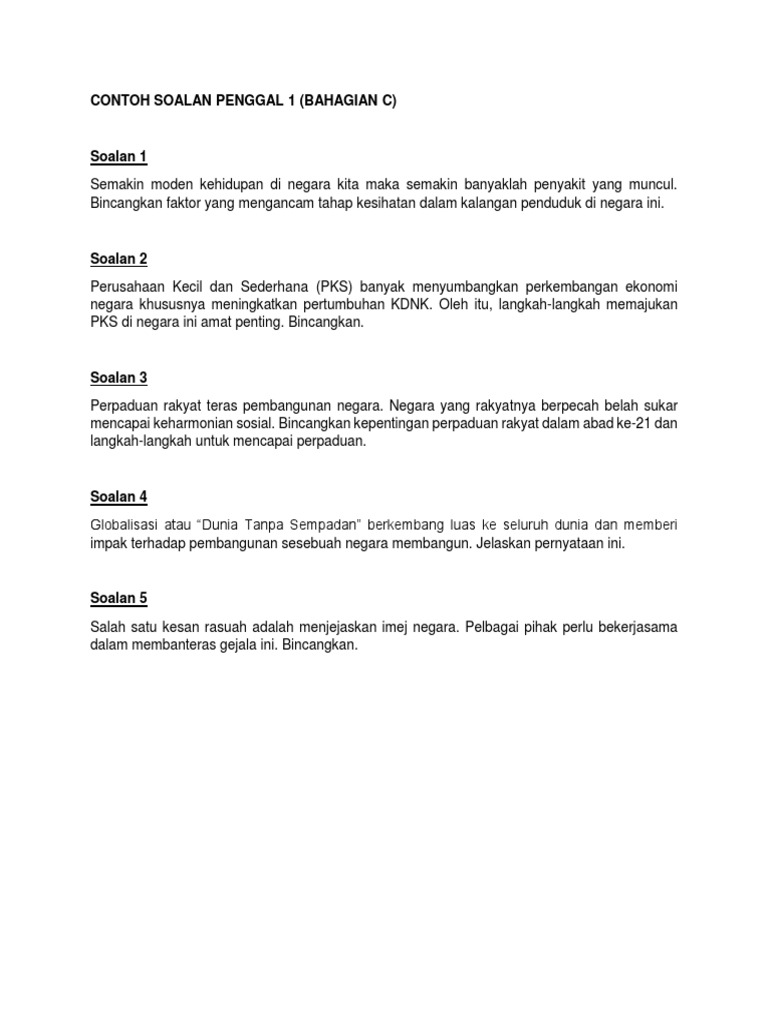 CONTOH SOALAN PENGGAL 1 (BAHAGIAN C)

Soalan 1

Semakin moden kehidupan di negara kita maka semakin banyaklah penyakit yang muncul. Bincangkan faktor yang mengancam tahap kesihatan dalam kalangan penduduk di negara ini.

Soalan 2

Perusahaan Kecil dan Sederhana (PKS) banyak menyumbangkan perkembangan ekonomi negara khususnya meningkatkan pertumbuhan KDNK. Oleh itu, langkah-langkah memajukan PKS di negara ini amat penting. Bincangkan.

Soalan 3

Perpaduan rakyat teras pembangunan negara. Negara yang rakyatnya berpecah belah sukar mencapai keharmonian sosial. Bincangkan kepentingan perpaduan rakyat dalam abad ke-21 dan langkah-langkah untuk mencapai perpaduan.

Soalan 4

Globalisasi atau "Dunia Tanpa Sempadan" berkembang luas ke seluruh dunia dan memberi impak terhadap pembangunan sesebuah negara membangun. Jelaskan pernyataan ini.

Soalan 5

Salah satu kesan rasuah adalah menjejaskan imej negara. Pelbagai pihak perlu bekerjasama dalam membanteras gejala ini. Bincangkan.